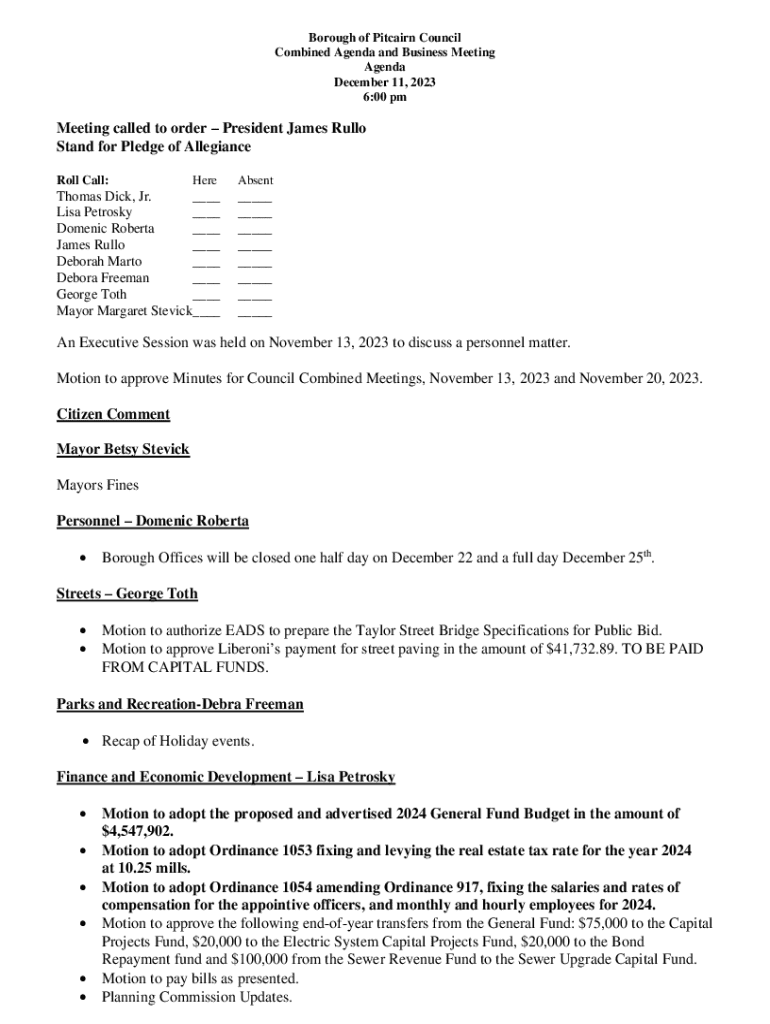 Borough of Pitcairn Council
Combined Agenda and Business Meeting
Agenda
December 11, 2023
6:00 pm

Meeting called to order – President James Rullo
Stand for Pledge of Allegiance

| Roll Call: | Here | Absent |
|---|---|---|
| Thomas Dick, Jr. | ____ | _____ |
| Lisa Petrosky | ____ | _____ |
| Domenic Roberta | ____ | _____ |
| James Rullo | ____ | _____ |
| Deborah Marto | ____ | _____ |
| Debora Freeman | ____ | _____ |
| George Toth | ____ | _____ |
| Mayor Margaret Stevick | ____ | _____ |

An Executive Session was held on November 13, 2023 to discuss a personnel matter.

Motion to approve Minutes for Council Combined Meetings, November 13, 2023 and November 20, 2023.

Citizen Comment

Mayor Betsy Stevick

Mayors Fines

Personnel – Domenic Roberta

• Borough Offices will be closed one half day on December 22 and a full day December 25$^{th}$.

Streets – George Toth

• Motion to authorize EADS to prepare the Taylor Street Bridge Specifications for Public Bid.
• Motion to approve Liberoni's payment for street paving in the amount of $41,732.89. TO BE PAID FROM CAPITAL FUNDS.

Parks and Recreation-Debra Freeman

• Recap of Holiday events.

Finance and Economic Development – Lisa Petrosky

• Motion to adopt the proposed and advertised 2024 General Fund Budget in the amount of $4,547,902.
• Motion to adopt Ordinance 1053 fixing and levying the real estate tax rate for the year 2024 at 10.25 mills.
• Motion to adopt Ordinance 1054 amending Ordinance 917, fixing the salaries and rates of compensation for the appointive officers, and monthly and hourly employees for 2024.
• Motion to approve the following end-of-year transfers from the General Fund: $75,000 to the Capital Projects Fund, $20,000 to the Electric System Capital Projects Fund, $20,000 to the Bond Repayment fund and $100,000 from the Sewer Revenue Fund to the Sewer Upgrade Capital Fund.
• Motion to pay bills as presented.
• Planning Commission Updates.